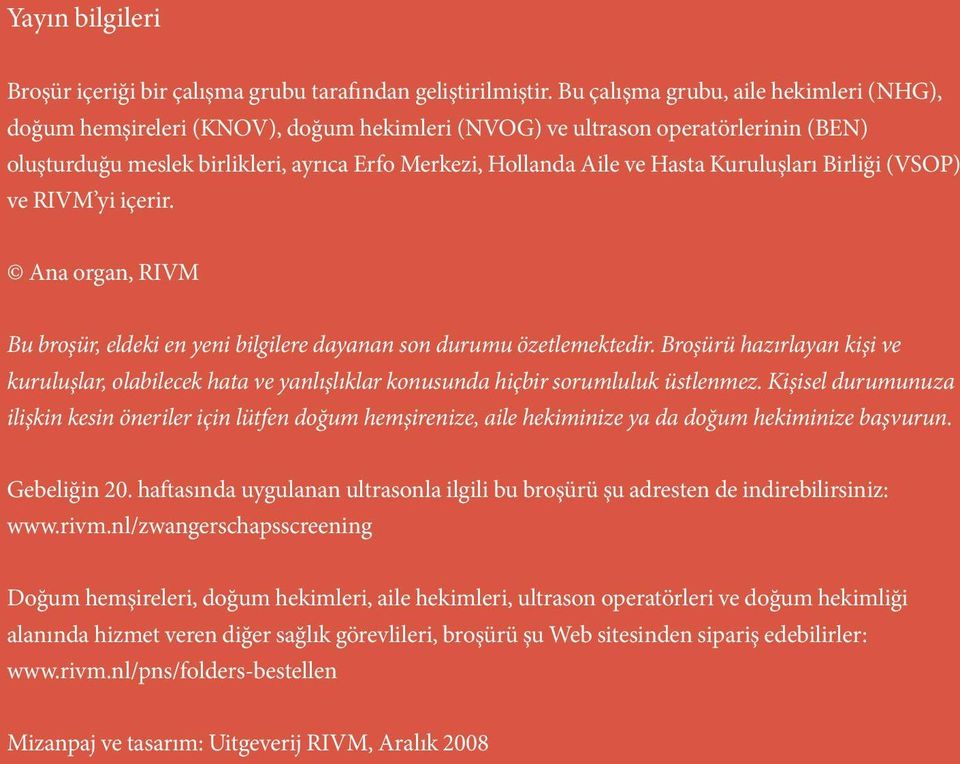 Yayın bilgileri

Broşür içeriği bir çalışma grubu tarafından geliştirilmiştir. Bu çalışma grubu, aile hekimleri (NHG), doğum hemşireleri (KNOV), doğum hekimleri (NVOG) ve ultrason operatörlerinin (BEN) oluşturduğu meslek birlikleri, ayrıca Erfo Merkezi, Hollanda Aile ve Hasta Kuruluşları Birliği (VSOP) ve RIVM'yi içerir.

© Ana organ, RIVM

Bu broşür, eldeki en yeni bilgilere dayanan son durumu özetlemektedir. Broşürü hazırlayan kişi ve kuruluşlar, olabilecek hata ve yanlışlıklar konusunda hiçbir sorumluluk üstlenmez. Kişisel durumunuza ilişkin kesin öneriler için lütfen doğum hemşirenize, aile hekiminize ya da doğum hekiminize başvurun.

Gebeliğin 20. haftasında uygulanan ultrasonla ilgili bu broşürü şu adresten de indirebilirsiniz: www.rivm.nl/zwangerschapsscreening

Doğum hemşireleri, doğum hekimleri, aile hekimleri, ultrason operatörleri ve doğum hekimliği alanında hizmet veren diğer sağlık görevlileri, broşürü şu Web sitesinden sipariş edebilirler: www.rivm.nl/pns/folders-bestellen

Mizanpaj ve tasarım: Uitgeverij RIVM, Aralık 2008